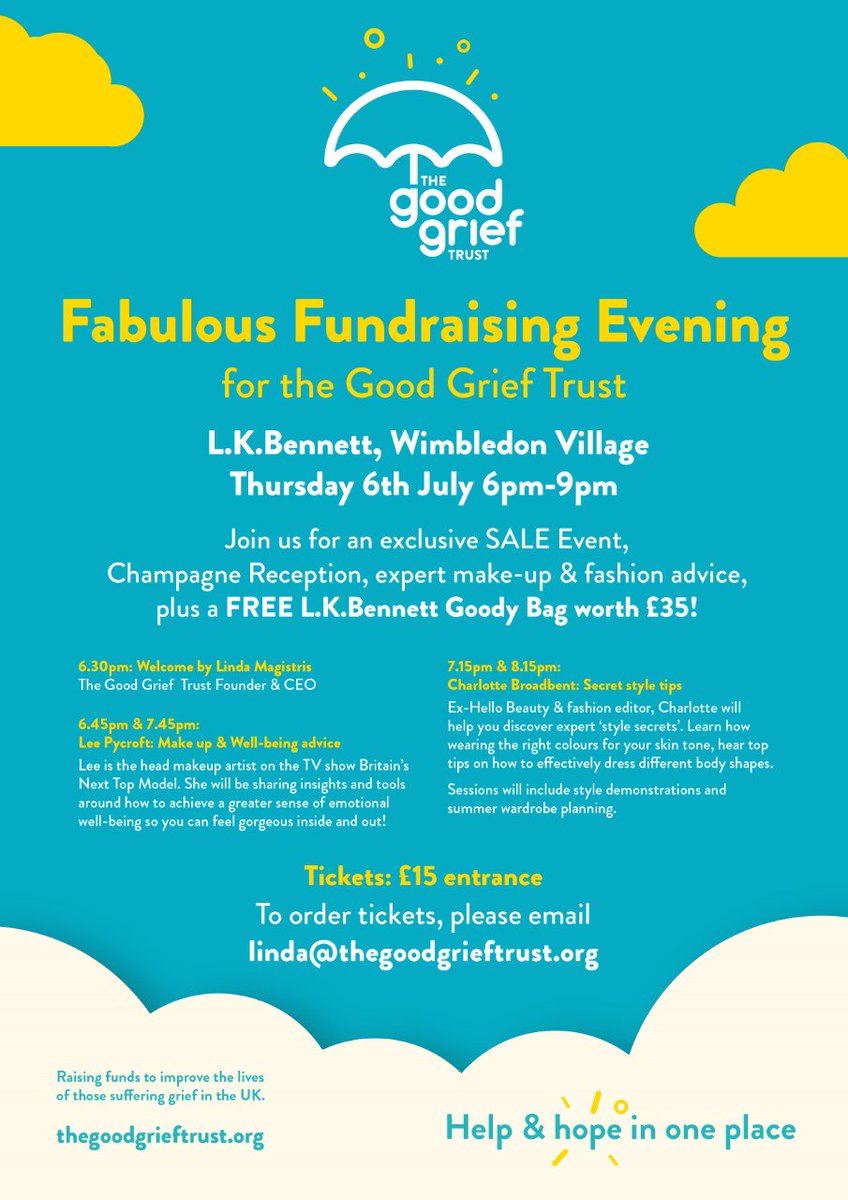 THE
good
grief
TRUST

Fabulous Fundraising Evening
for the Good Grief Trust

L.K.Bennett, Wimbledon Village
Thursday 6th July 6pm-9pm

Join us for an exclusive SALE Event, Champagne Reception, expert make-up & fashion advice, plus a FREE L.K.Bennett Goody Bag worth £35!

6.30pm: Welcome by Linda Magistris
The Good Grief Trust Founder & CEO

6.45pm & 7.45pm:
Lee Pycroft: Make up & Well-being advice
Lee is the head makeup artist on the TV show Britain's Next Top Model. She will be sharing insights and tools around how to achieve a greater sense of emotional well-being so you can feel gorgeous inside and out!

7.15pm & 8.15pm:
Charlotte Broadbent: Secret style tips
Ex-Hello Beauty & fashion editor, Charlotte will help you discover expert 'style secrets'. Learn how wearing the right colours for your skin tone, hear top tips on how to effectively dress different body shapes.

Sessions will include style demonstrations and summer wardrobe planning.

Tickets: £15 entrance
To order tickets, please email
linda@thegoodgrieftrust.org

Raising funds to improve the lives of those suffering grief in the UK.

thegoodgrieftrust.org

Help & hope in one place